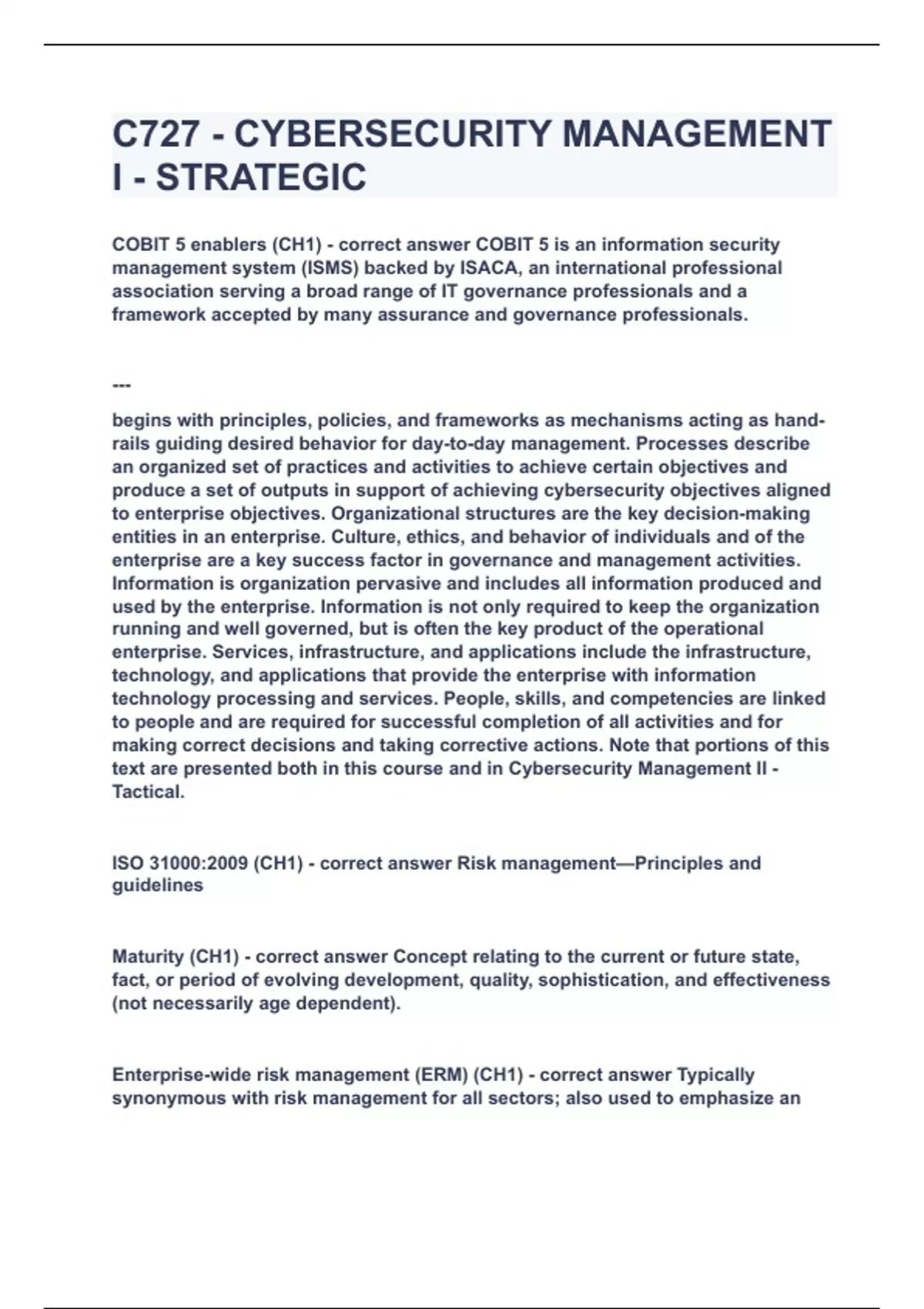 C727 - CYBERSECURITY MANAGEMENT I - STRATEGIC

COBIT 5 enablers (CH1) - correct answer COBIT 5 is an information security management system (ISMS) backed by ISACA, an international professional association serving a broad range of IT governance professionals and a framework accepted by many assurance and governance professionals.

---

begins with principles, policies, and frameworks as mechanisms acting as hand-rails guiding desired behavior for day-to-day management. Processes describe an organized set of practices and activities to achieve certain objectives and produce a set of outputs in support of achieving cybersecurity objectives aligned to enterprise objectives. Organizational structures are the key decision-making entities in an enterprise. Culture, ethics, and behavior of individuals and of the enterprise are a key success factor in governance and management activities. Information is organization pervasive and includes all information produced and used by the enterprise. Information is not only required to keep the organization running and well governed, but is often the key product of the operational enterprise. Services, infrastructure, and applications include the infrastructure, technology, and applications that provide the enterprise with information technology processing and services. People, skills, and competencies are linked to people and are required for successful completion of all activities and for making correct decisions and taking corrective actions. Note that portions of this text are presented both in this course and in Cybersecurity Management II - Tactical.

ISO 31000:2009 (CH1) - correct answer Risk management—Principles and guidelines

Maturity (CH1) - correct answer Concept relating to the current or future state, fact, or period of evolving development, quality, sophistication, and effectiveness (not necessarily age dependent).

Enterprise-wide risk management (ERM) (CH1) - correct answer Typically synonymous with risk management for all sectors; also used to emphasize an